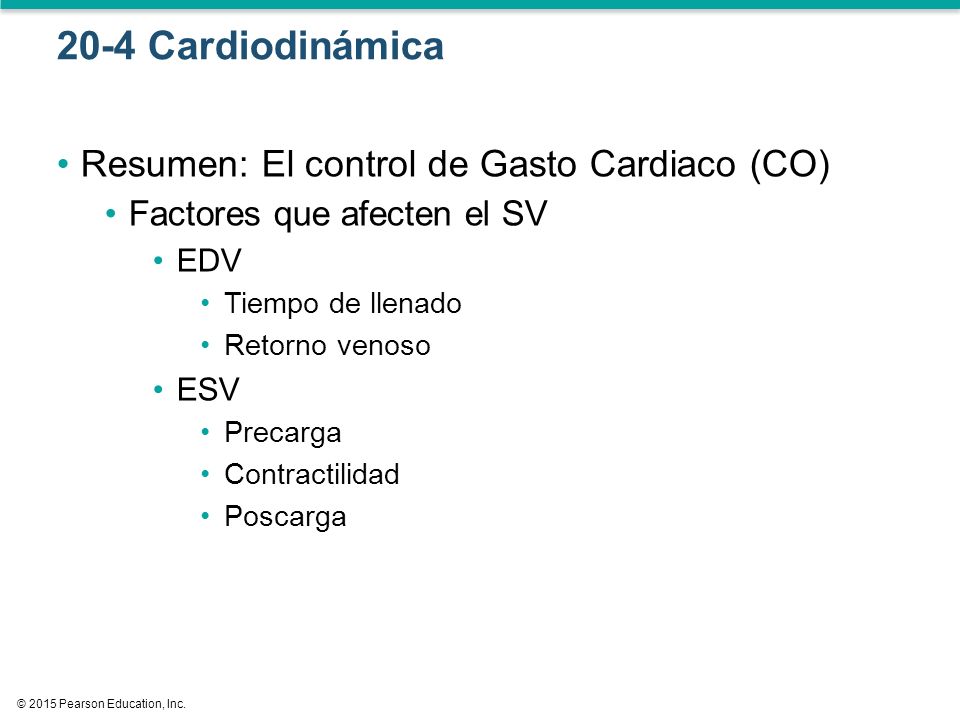 20-4 Cardiodinámica

• Resumen: El control de Gasto Cardiaco (CO)
  • Factores que afecten el SV
    • EDV
      • Tiempo de llenado
      • Retorno venoso
    • ESV
      • Precarga
      • Contractilidad
      • Poscarga

© 2015 Pearson Education, Inc.